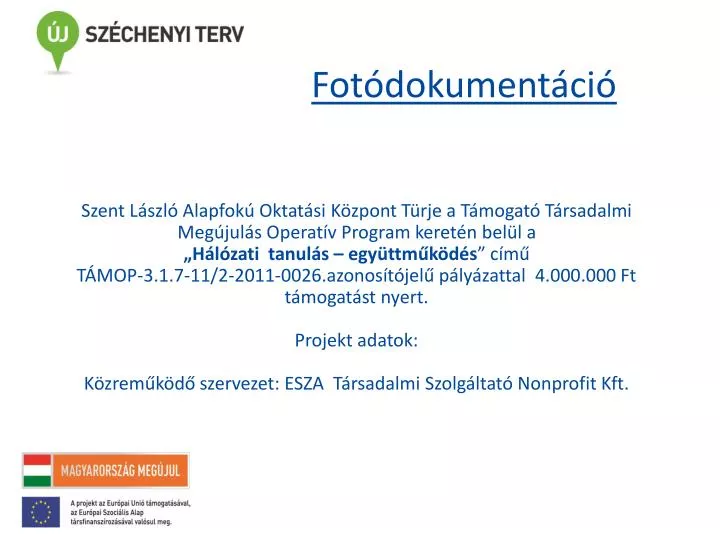 ÚJ SZÉCHENYI TERV

Fotódokumentáció

Szent László Alapfokú Oktatási Központ Türje a Támogató Társadalmi Megújulás Operatív Program keretén belül a „Hálózati tanulás – együttműködés” című TÁMOP-3.1.7-11/2-2011-0026.azonosítójelű pályázattal 4.000.000 Ft támogatást nyert.

Projekt adatok:

Közreműködő szervezet: ESZA Társadalmi Szolgáltató Nonprofit Kft.

MAGYARORSZÁG MEGÚJUL

A projekt az Európai Unió támogatásával, az Európai Szociális Alap társfinanszírozásával valósul meg.